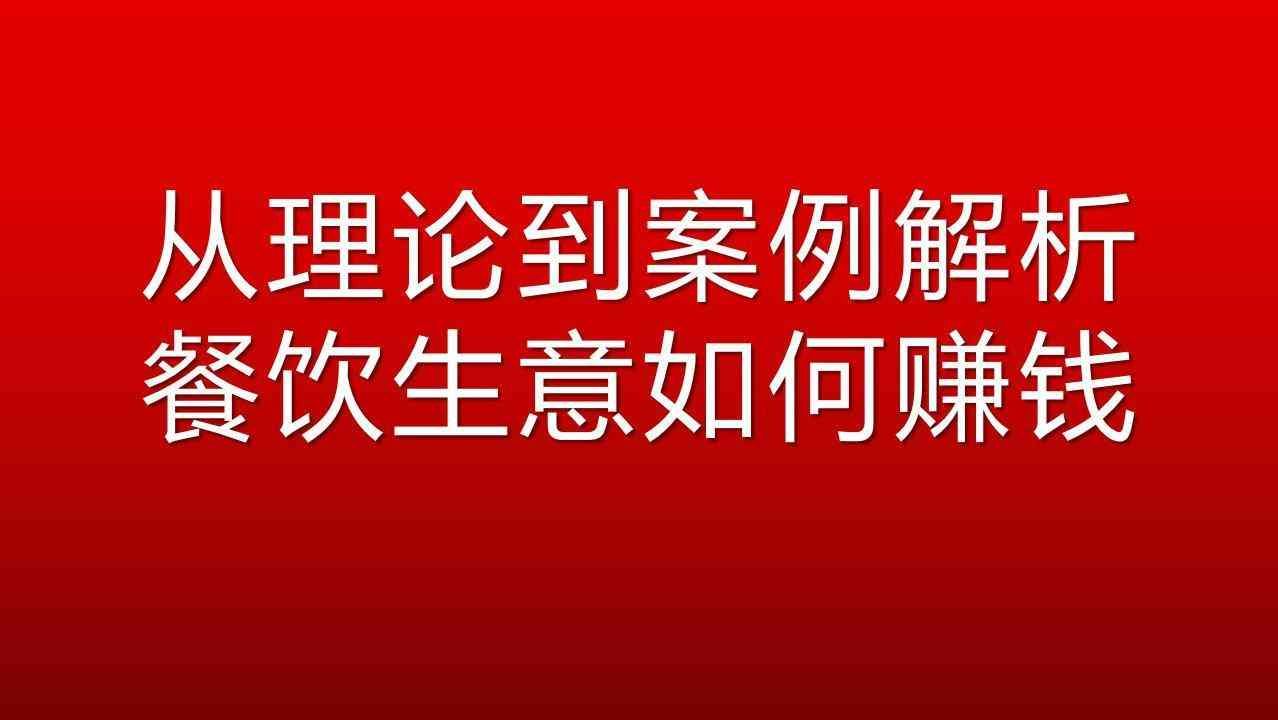 从理论到案例解析
餐饮生意如何赚钱